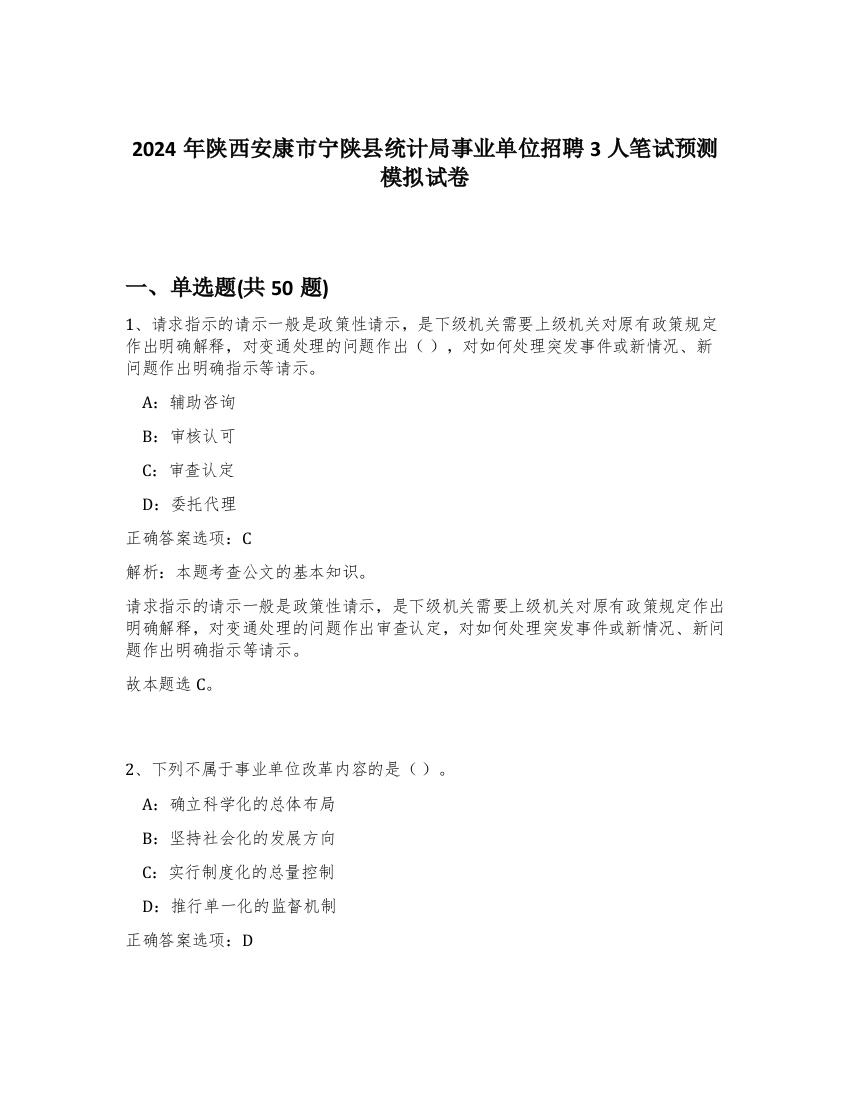 2024 年陕西安康市宁陕县统计局事业单位招聘 3 人笔试预测模拟试卷

一、单选题(共 50 题)

1、请求指示的请示一般是政策性请示，是下级机关需要上级机关对原有政策规定作出明确解释，对变通处理的问题作出（ ），对如何处理突发事件或新情况、新问题作出明确指示等请示。

A：辅助咨询

B：审核认可

C：审查认定

D：委托代理

正确答案选项：C

解析：本题考查公文的基本知识。

请求指示的请示一般是政策性请示，是下级机关需要上级机关对原有政策规定作出明确解释，对变通处理的问题作出审查认定，对如何处理突发事件或新情况、新问题作出明确指示等请示。

故本题选 C。

2、下列不属于事业单位改革内容的是（ ）。

A：确立科学化的总体布局

B：坚持社会化的发展方向

C：实行制度化的总量控制

D：推行单一化的监督机制

正确答案选项：D